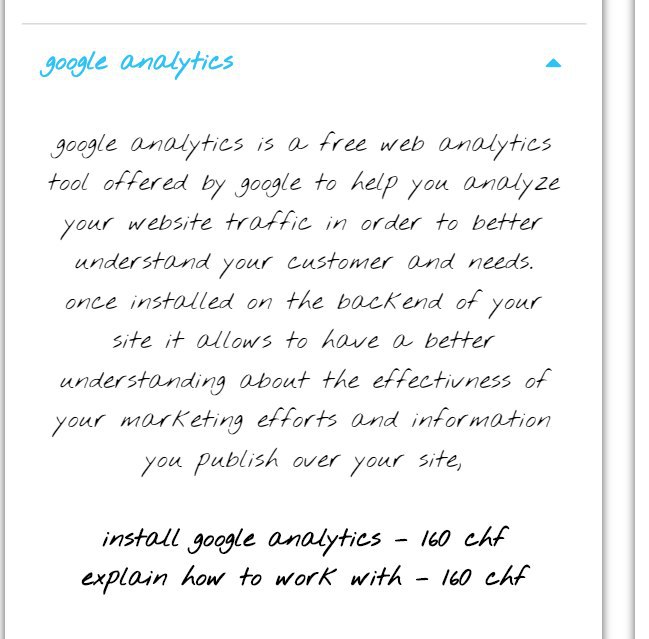 google analytics

google analytics is a free web analytics tool offered by google to help you analyze your website traffic in order to better understand your customer and needs. once installed on the backend of your site it allows to have a better understanding about the effectivness of your marketing efforts and information you publish over your site,

install google analytics - 160 chf
explain how to work with - 160 chf